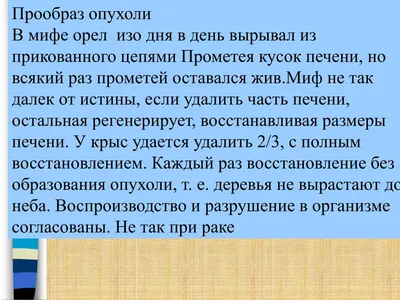 Прообраз опухоли
В мифе орел изо дня в день вырывал из прикованного цепями Прометея кусок печени, но всякий раз прометей оставался жив.Миф не так далек от истины, если удалить часть печени, остальная регенерирует, восстанавливая размеры печени. У крыс удается удалить 2/3, с полным восстановлением. Каждый раз восстановление без образования опухоли, т. е. деревья не вырастают до неба. Воспроизводство и разрушение в организме согласованы. Не так при раке